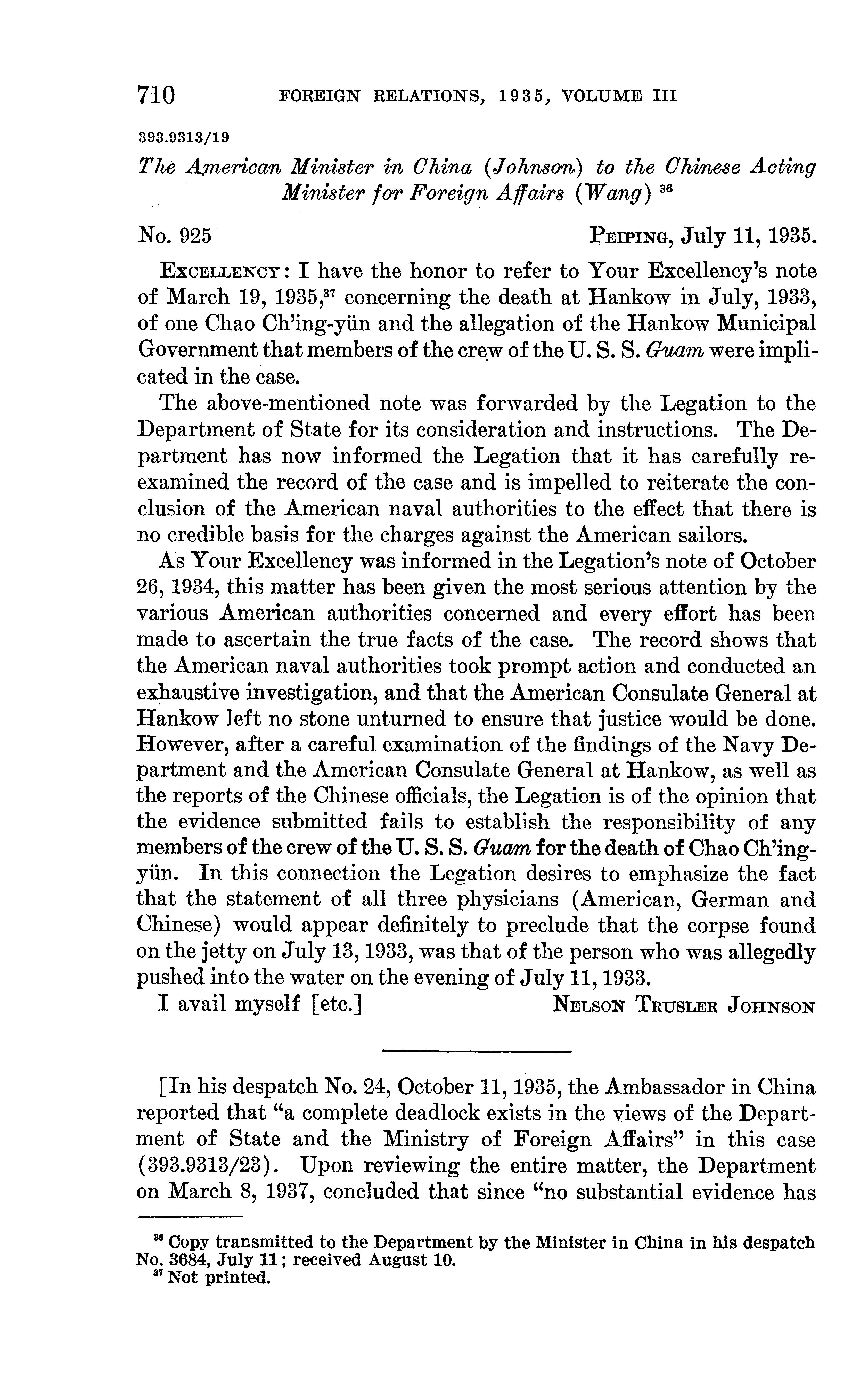 710 FOREIGN RELATIONS, 1935, VOLUME III

393.9313/19

The American Minister in China (Johnson) to the Chinese Acting Minister for Foreign Affairs (Wang) $^{36}$

No. 925 PEIPING, July 11, 1935.

EXCELLENCY: I have the honor to refer to Your Excellency's note of March 19, 1935,$^{37}$ concerning the death at Hankow in July, 1933, of one Chao Ch'ing-yün and the allegation of the Hankow Municipal Government that members of the crew of the U. S. S. Guam were implicated in the case.

The above-mentioned note was forwarded by the Legation to the Department of State for its consideration and instructions. The Department has now informed the Legation that it has carefully reexamined the record of the case and is impelled to reiterate the conclusion of the American naval authorities to the effect that there is no credible basis for the charges against the American sailors.

As Your Excellency was informed in the Legation's note of October 26, 1934, this matter has been given the most serious attention by the various American authorities concerned and every effort has been made to ascertain the true facts of the case. The record shows that the American naval authorities took prompt action and conducted an exhaustive investigation, and that the American Consulate General at Hankow left no stone unturned to ensure that justice would be done. However, after a careful examination of the findings of the Navy Department and the American Consulate General at Hankow, as well as the reports of the Chinese officials, the Legation is of the opinion that the evidence submitted fails to establish the responsibility of any members of the crew of the U. S. S. Guam for the death of Chao Ch'ing-yün. In this connection the Legation desires to emphasize the fact that the statement of all three physicians (American, German and Chinese) would appear definitely to preclude that the corpse found on the jetty on July 13, 1933, was that of the person who was allegedly pushed into the water on the evening of July 11, 1933.

I avail myself [etc.] NELSON TRUSLER JOHNSON

[In his despatch No. 24, October 11, 1935, the Ambassador in China reported that "a complete deadlock exists in the views of the Department of State and the Ministry of Foreign Affairs" in this case (393.9313/23). Upon reviewing the entire matter, the Department on March 8, 1937, concluded that since "no substantial evidence has

$^{36}$ Copy transmitted to the Department by the Minister in China in his despatch No. 3684, July 11; received August 10.
$^{37}$ Not printed.